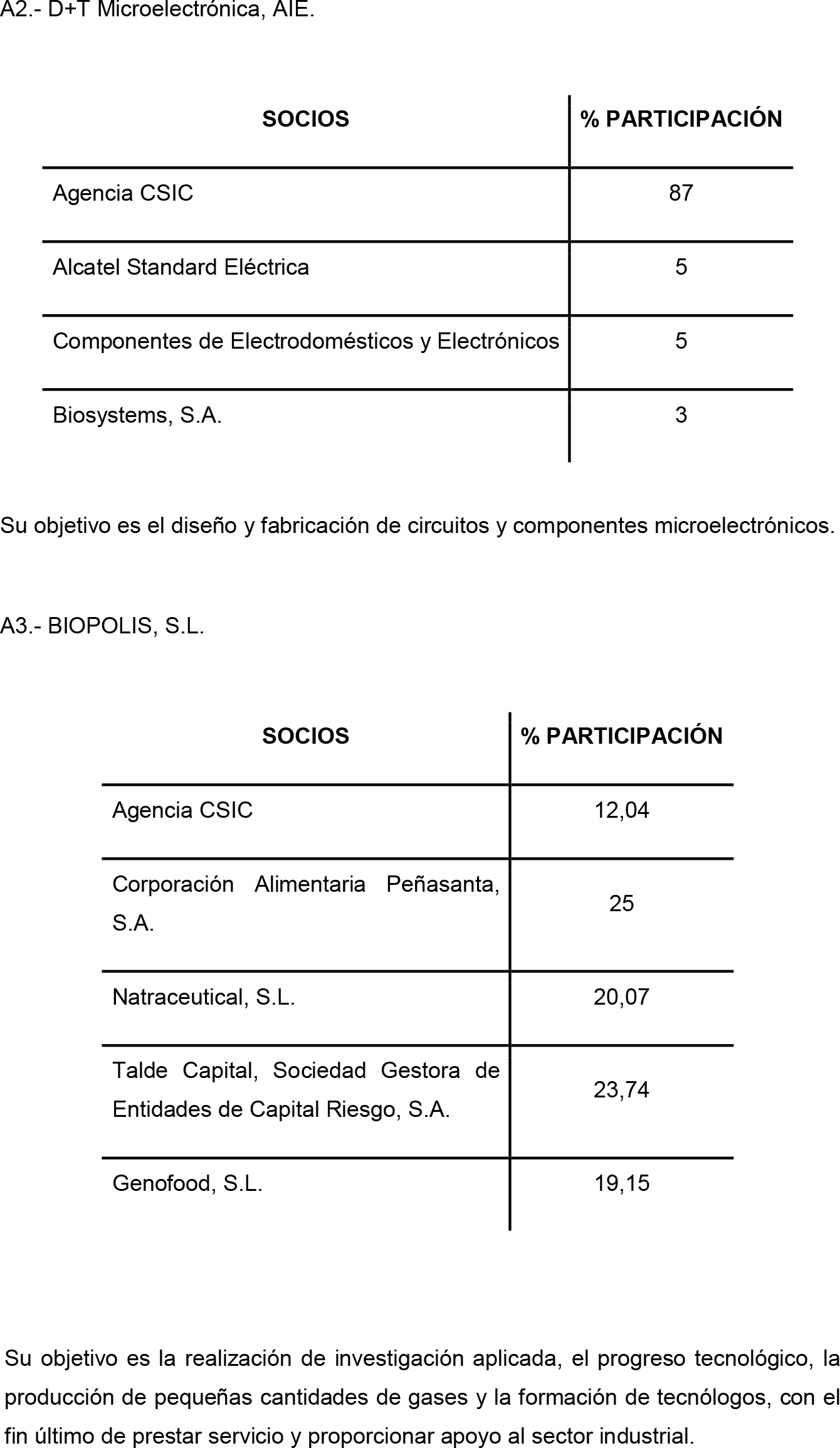 A2.- D+T Microelectrónica, AIE.

| SOCIOS | % PARTICIPACIÓN |
|---|---|
| Agencia CSIC | 87 |
| Alcatel Standard Eléctrica | 5 |
| Componentes de Electrodomésticos y Electrónicos | 5 |
| Biosystems, S.A. | 3 |

Su objetivo es el diseño y fabricación de circuitos y componentes microelectrónicos.

A3.- BIOPOLIS, S.L.

| SOCIOS | % PARTICIPACIÓN |
|---|---|
| Agencia CSIC | 12,04 |
| Corporación Alimentaria Peñasanta, S.A. | 25 |
| Natraceutical, S.L. | 20,07 |
| Talde Capital, Sociedad Gestora de Entidades de Capital Riesgo, S.A. | 23,74 |
| Genofood, S.L. | 19,15 |

Su objetivo es la realización de investigación aplicada, el progreso tecnológico, la producción de pequeñas cantidades de gases y la formación de tecnólogos, con el fin último de prestar servicio y proporcionar apoyo al sector industrial.